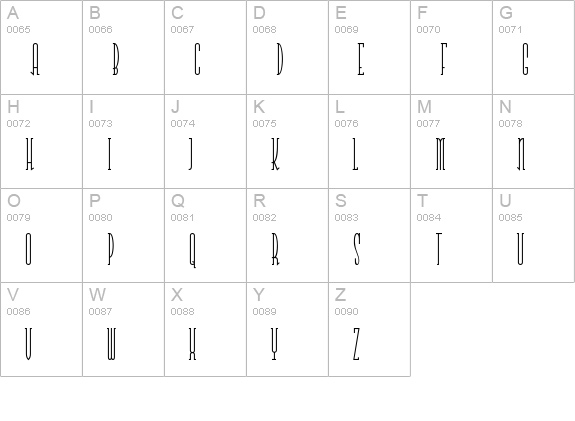 | A 0065 A | B 0066 B | C 0067 C | D 0068 D | E 0069 E | F 0070 F | G 0071 G |
|---|---|---|---|---|---|---|
| H 0072 H | I 0073 I | J 0074 J | K 0075 K | L 0076 L | M 0077 M | N 0078 N |
| O 0079 O | P 0080 P | Q 0081 Q | R 0082 R | S 0083 S | T 0084 T | U 0085 U |
| V 0086 V | W 0087 W | X 0088 X | Y 0089 Y | Z 0090 Z | | |